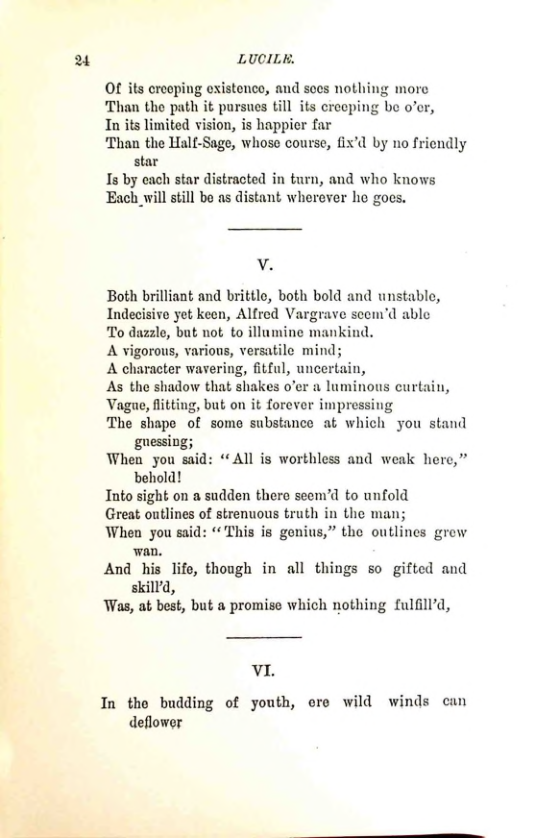 24

LUCILE.

Of its creeping existence, and sees nothing more
Than the path it pursues till its creeping be o'er,
In its limited vision, is happier far
Than the Half-Sage, whose course, fix'd by no friendly star
Is by each star distracted in turn, and who knows
Each will still be as distant wherever he goes.

V.

Both brilliant and brittle, both bold and unstable,
Indecisive yet keen, Alfred Vargrave seem'd able
To dazzle, but not to illumine mankind.
A vigorous, various, versatile mind;
A character wavering, fitful, uncertain,
As the shadow that shakes o'er a luminous curtain,
Vague, flitting, but on it forever impressing
The shape of some substance at which you stand guessing;
When you said: "All is worthless and weak here," behold!
Into sight on a sudden there seem'd to unfold
Great outlines of strenuous truth in the man;
When you said: "This is genius," the outlines grew wan.
And his life, though in all things so gifted and skill'd,
Was, at best, but a promise which nothing fulfill'd,

VI.

In the budding of youth, ere wild winds can deflower